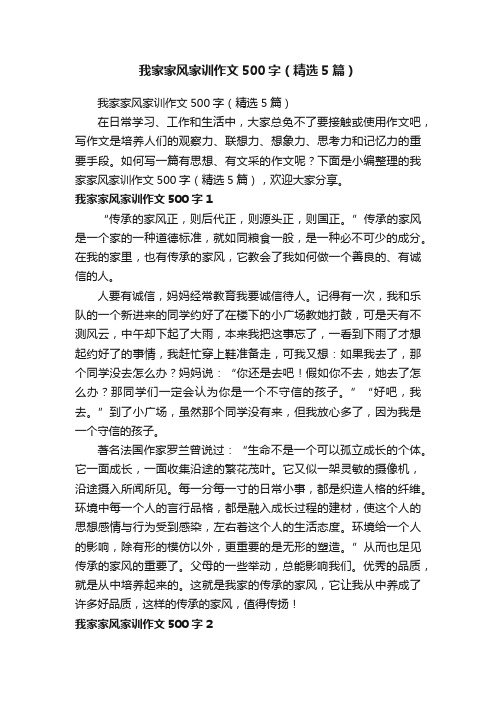 我家家风家训作文500字（精选5篇）

我家家风家训作文500字（精选5篇）

在日常学习、工作和生活中，大家总免不了要接触或使用作文吧，写作文是培养人们的观察力、联想力、想象力、思考力和记忆力的重要手段。如何写一篇有思想、有文采的作文呢？下面是小编整理的我家家风家训作文500字（精选5篇），欢迎大家分享。

我家家风家训作文500字1

“传承的家风正，则后代正，则源头正，则国正。”传承的家风是一个家的一种道德标准，就如同粮食一般，是一种必不可少的成分。在我的家里，也有传承的家风，它教会了我如何做一个善良的、有诚信的人。

人要有诚信，妈妈经常教育我要诚信待人。记得有一次，我和乐队的一个新进来的同学约好了在楼下的小广场教她打鼓，可是天有不测风云，中午却下起了大雨，本来我把这事忘了，一看到下雨了才想起约好了的事情，我赶忙穿上鞋准备走，可我又想：如果我去了，那个同学没去怎么办？妈妈说：“你还是去吧！假如你不去，她去了怎么办？那同学们一定会认为你是一个不守信的孩子。”“好吧，我去。”到了小广场，虽然那个同学没有来，但我放心多了，因为我是一个守信的孩子。

著名法国作家罗兰曾说过：“生命不是一个可以孤立成长的个体。它一面成长，一面收集沿途的繁花茂叶。它又似一架灵敏的摄像机，沿途摄入所闻所见。每一分每一寸的日常小事，都是织造人格的纤维。环境中每一个人的言行品格，都是融入成长过程的建材，使这个人的思想感情与行为受到感染，左右着这个人的生活态度。环境给一个人的影响，除有形的模仿以外，更重要的是无形的塑造。”从而也足见传承的家风的重要了。父母的一些举动，总能影响我们。优秀的品质，就是从中培养起来的。这就是我家的传承的家风，它让我从中养成了许多好品质，这样的传承的家风，值得传扬！

我家家风家训作文500字2